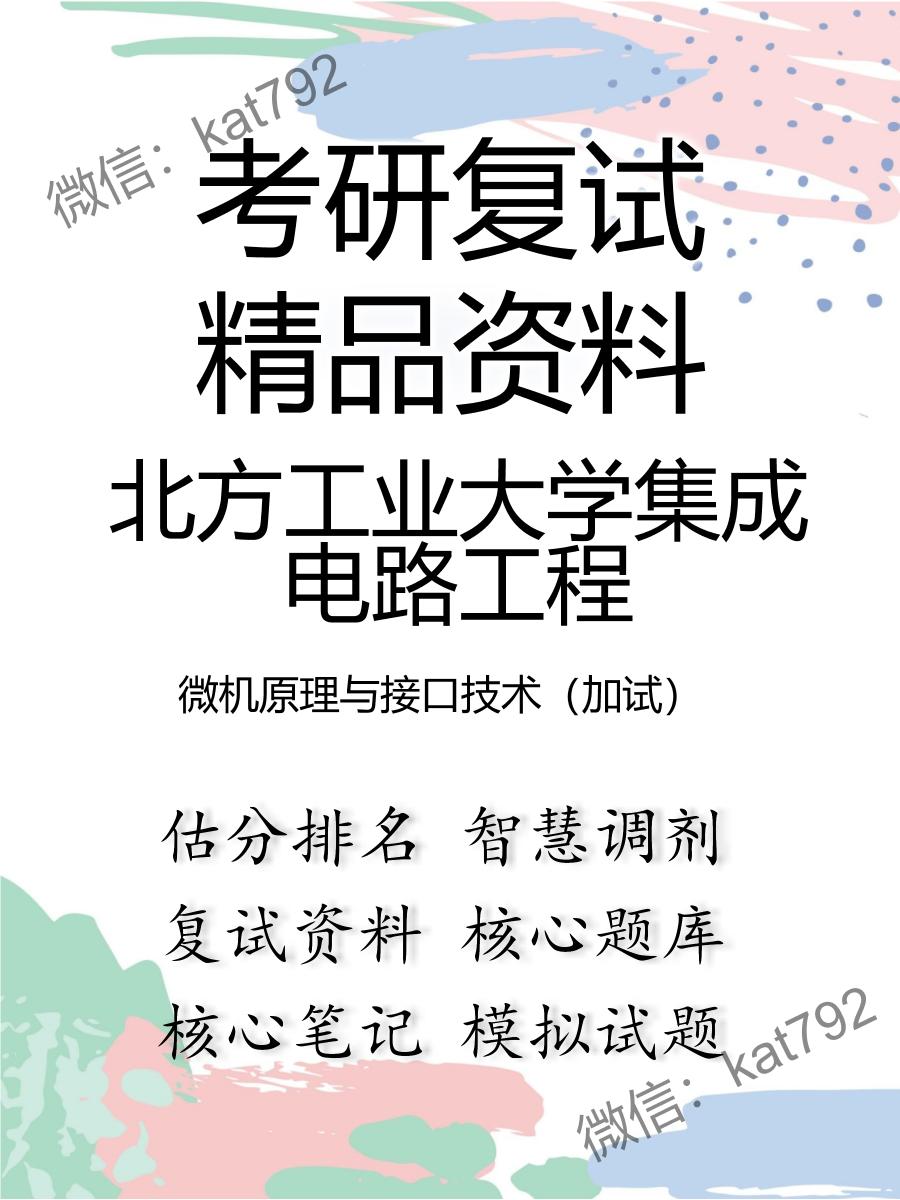 微信：kat792

考研复试
精品资料

北方工业大学集成电路工程

微机原理与接口技术（加试）

估分排名 智慧调剂
复试资料 核心题库
核心笔记 模拟试题

微信：kat792